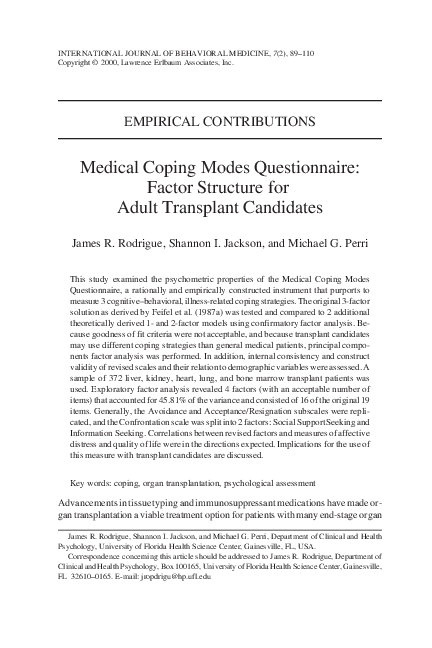 INTERNATIONAL JOURNAL OF BEHAVIORAL MEDICINE, 7(2), 89–110
Copyright © 2000, Lawrence Erlbaum Associates, Inc.

EMPIRICAL CONTRIBUTIONS

Medical Coping Modes Questionnaire: Factor Structure for Adult Transplant Candidates

James R. Rodrigue, Shannon I. Jackson, and Michael G. Perri

This study examined the psychometric properties of the Medical Coping Modes Questionnaire, a rationally and empirically constructed instrument that purports to measure 3 cognitive–behavioral, illness-related coping strategies. The original 3-factor solution as derived by Feifel et al. (1987a) was tested and compared to 2 additional theoretically derived 1- and 2-factor models using confirmatory factor analysis. Because goodness of fit criteria were not acceptable, and because transplant candidates may use different coping strategies than general medical patients, principal components factor analysis was performed. In addition, internal consistency and construct validity of revised scales and their relation to demographic variables were assessed. A sample of 372 liver, kidney, heart, lung, and bone marrow transplant patients was used. Exploratory factor analysis revealed 4 factors (with an acceptable number of items) that accounted for 45.81% of the variance and consisted of 16 of the original 19 items. Generally, the Avoidance and Acceptance/Resignation subscales were replicated, and the Confrontation scale was split into 2 factors: Social Support Seeking and Information Seeking. Correlations between revised factors and measures of affective distress and quality of life were in the directions expected. Implications for the use of this measure with transplant candidates are discussed.

Key words: coping, organ transplantation, psychological assessment

Advancements in tissue typing and immunosuppressant medications have made organ transplantation a viable treatment option for patients with many end-stage organ

James R. Rodrigue, Shannon I. Jackson, and Michael G. Perri, Department of Clinical and Health Psychology, University of Florida Health Science Center, Gainesville, FL, USA.

Correspondence concerning this article should be addressed to James R. Rodrigue, Department of Clinical and Health Psychology, Box 100165, University of Florida Health Science Center, Gainesville, FL 32610–0165. E-mail: jrodrigu@hp.ufl.edu